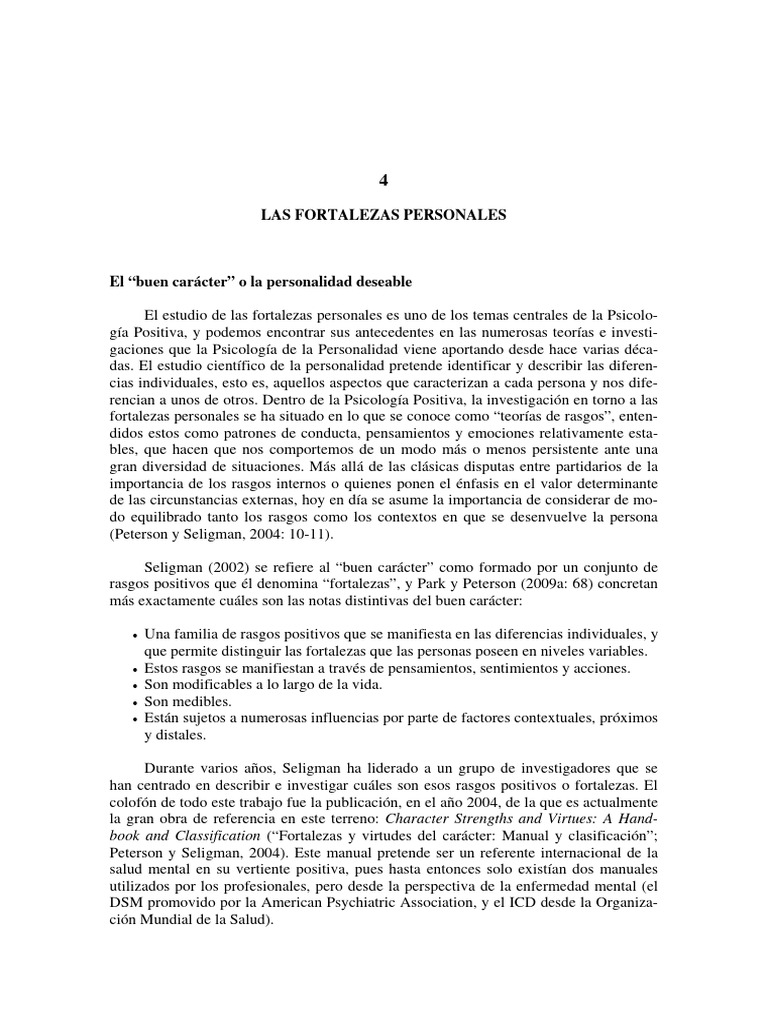 4

LAS FORTALEZAS PERSONALES

El “buen carácter” o la personalidad deseable

El estudio de las fortalezas personales es uno de los temas centrales de la Psicología Positiva, y podemos encontrar sus antecedentes en las numerosas teorías e investigaciones que la Psicología de la Personalidad viene aportando desde hace varias décadas. El estudio científico de la personalidad pretende identificar y describir las diferencias individuales, esto es, aquellos aspectos que caracterizan a cada persona y nos diferencian a unos de otros. Dentro de la Psicología Positiva, la investigación en torno a las fortalezas personales se ha situado en lo que se conoce como “teorías de rasgos”, entendidos estos como patrones de conducta, pensamientos y emociones relativamente estables, que hacen que nos comportemos de un modo más o menos persistente ante una gran diversidad de situaciones. Más allá de las clásicas disputas entre partidarios de la importancia de los rasgos internos o quienes ponen el énfasis en el valor determinante de las circunstancias externas, hoy en día se asume la importancia de considerar de modo equilibrado tanto los rasgos como los contextos en que se desenvuelve la persona (Peterson y Seligman, 2004: 10-11).

Seligman (2002) se refiere al “buen carácter” como formado por un conjunto de rasgos positivos que él denomina “fortalezas”, y Park y Peterson (2009a: 68) concretan más exactamente cuáles son las notas distintivas del buen carácter:

• Una familia de rasgos positivos que se manifiesta en las diferencias individuales, y que permite distinguir las fortalezas que las personas poseen en niveles variables.
• Estos rasgos se manifiestan a través de pensamientos, sentimientos y acciones.
• Son modificables a lo largo de la vida.
• Son medibles.
• Están sujetos a numerosas influencias por parte de factores contextuales, próximos y distales.

Durante varios años, Seligman ha liderado a un grupo de investigadores que se han centrado en describir e investigar cuáles son esos rasgos positivos o fortalezas. El colofón de todo este trabajo fue la publicación, en el año 2004, de la que es actualmente la gran obra de referencia en este terreno: Character Strengths and Virtues: A Handbook and Classification (“Fortalezas y virtudes del carácter: Manual y clasificación”; Peterson y Seligman, 2004). Este manual pretende ser un referente internacional de la salud mental en su vertiente positiva, pues hasta entonces solo existían dos manuales utilizados por los profesionales, pero desde la perspectiva de la enfermedad mental (el DSM promovido por la American Psychiatric Association, y el ICD desde la Organización Mundial de la Salud).